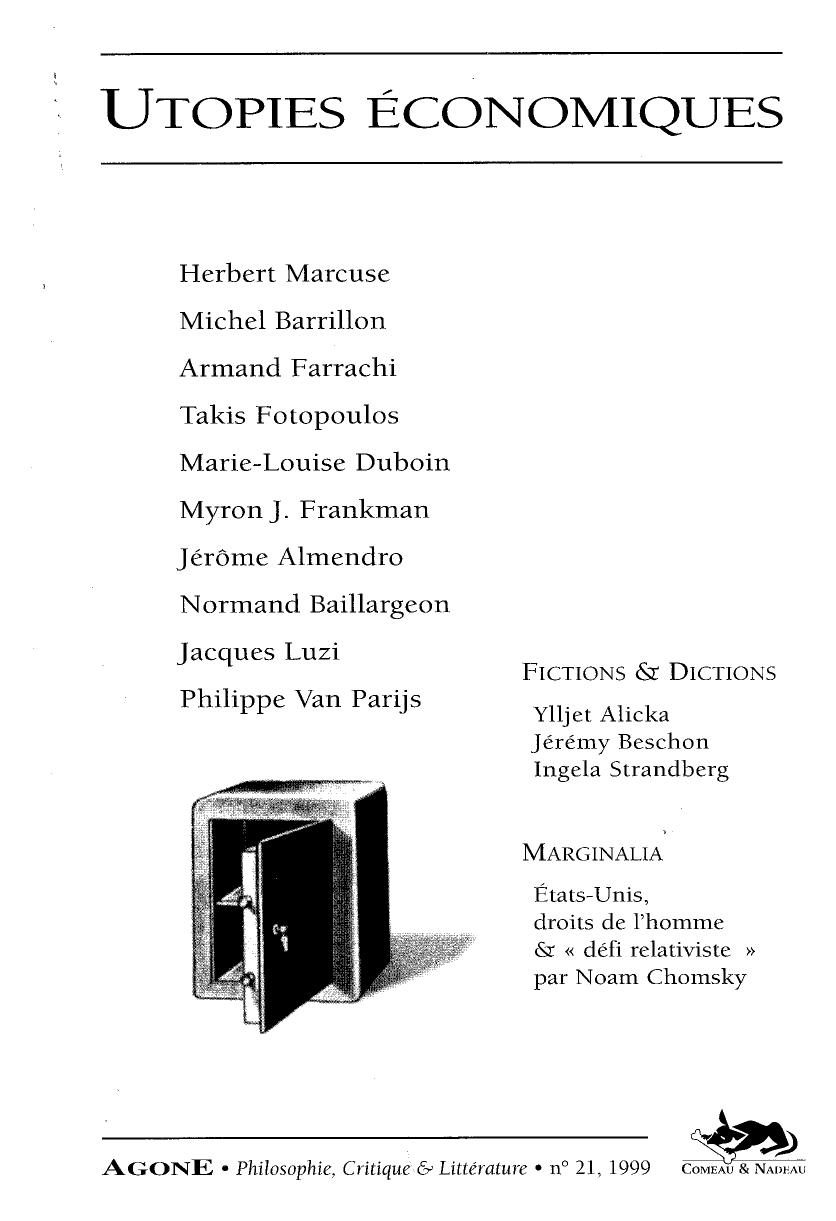 UTOPIES ÉCONOMIQUES

Herbert Marcuse
Michel Barrillon
Armand Farrachi
Takis Fotopoulos
Marie-Louise Duboin
Myron J. Frankman
Jérôme Almendro
Normand Baillargeon
Jacques Luzi
Philippe Van Parijs

FICTIONS & DICTIONS
Ylljet Alicka
Jérémy Beschon
Ingela Strandberg

MARGINALIA
États-Unis, droits de l'homme & « défi relativiste » par Noam Chomsky

AGONE • Philosophie, Critique & Littérature • n° 21, 1999

COMEAU & NADEAU